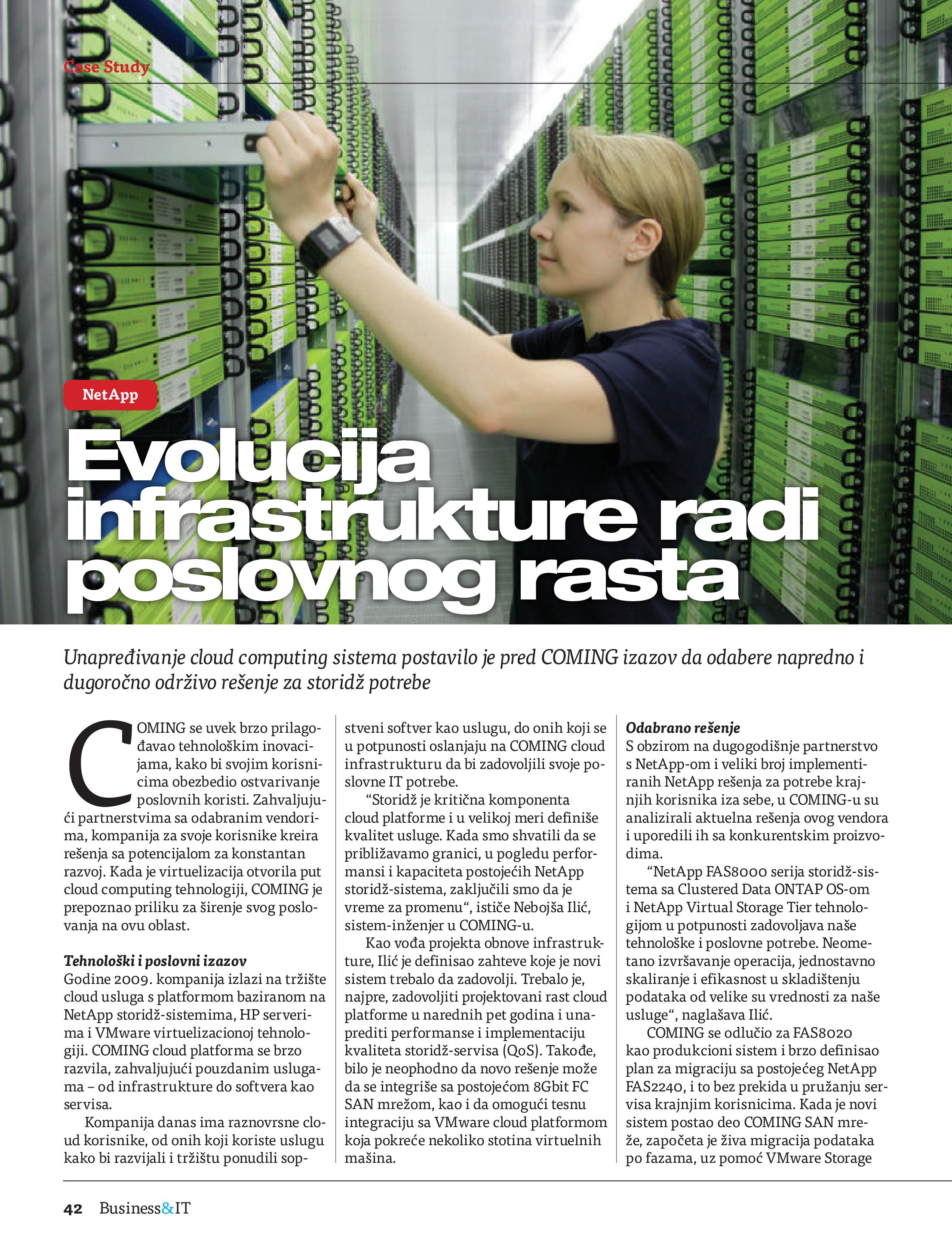 Case Study

NetApp

Evolucija infrastrukture radi poslovnog rasta

Unapređivanje cloud computing sistema postavilo je pred COMING izazov da odabere napredno i dugoročno održivo rešenje za storidž potrebe

COMING se uvek brzo prilagođavao tehnološkim inovacijama, kako bi svojim korisnicima obezbedio ostvarivanje poslovnih koristi. Zahvaljujući partnerstvima sa odabranim vendorima, kompanija za svoje korisnike kreira rešenja sa potencijalom za konstantan razvoj. Kada je virtuelizacija otvorila put cloud computing tehnologiji, COMING je prepoznao priliku za širenje svog poslovanja na ovu oblast.

Tehnološki i poslovni izazov
Godine 2009. kompanija izlazi na tržište cloud usluga s platformom baziranom na NetApp storidž-sistemima, HP serverima i VMware virtuelizacionoj tehnologiji. COMING cloud platforma se brzo razvila, zahvaljujući pouzdanim uslugama – od infrastrukture do softvera kao servisa.

Kompanija danas ima raznovrsne cloud korisnike, od onih koji koriste uslugu kako bi razvijali i tržištu ponudili sopstveni softver kao uslugu, do onih koji se u potpunosti oslanjaju na COMING cloud infrastrukturu da bi zadovoljili svoje poslovne IT potrebe.

“Storidž je kritična komponenta cloud platforme i u velikoj meri definiše kvalitet usluge. Kada smo shvatili da se približavamo granici, u pogledu performansi i kapaciteta postojećih NetApp storidž-sistema, zaključili smo da je vreme za promenu“, ističe Nebojša Ilić, sistem-inženjer u COMING-u.

Kao vođa projekta obnove infrastrukture, Ilić je definisao zahteve koje je novi sistem trebalo da zadovolji. Trebalo je, najpre, zadovoljiti projektovani rast cloud platforme u narednih pet godina i unaprediti performanse i implementaciju kvaliteta storidž-servisa (QoS). Takođe, bilo je neophodno da novo rešenje može da se integriše sa postojećom 8Gbit FC SAN mrežom, kao i da omogući tesnu integraciju sa VMware cloud platformom koja pokreće nekoliko stotina virtuelnih mašina.

Odabrano rešenje
S obzirom na dugogodišnje partnerstvo s NetApp-om i veliki broj implementiranih NetApp rešenja za potrebe krajnjih korisnika iza sebe, u COMING-u su analizirali aktuelna rešenja ovog vendora i uporedili ih sa konkurentskim proizvodima.

“NetApp FAS8000 serija storidž-sistema sa Clustered Data ONTAP OS-om i NetApp Virtual Storage Tier tehnologijom u potpunosti zadovoljava naše tehnološke i poslovne potrebe. Neometano izvršavanje operacija, jednostavno skaliranje i efikasnost u skladištenju podataka od velike su vrednosti za naše usluge“, naglašava Ilić.

COMING se odlučio za FAS8020 kao produkcioni sistem i brzo definisao plan za migraciju sa postojećeg NetApp FAS2240, i to bez prekida u pružanju servisa krajnjim korisnicima. Kada je novi sistem postao deo COMING SAN mreže, započeta je živa migracija podataka po fazama, uz pomoć VMware Storage

42 Business&IT